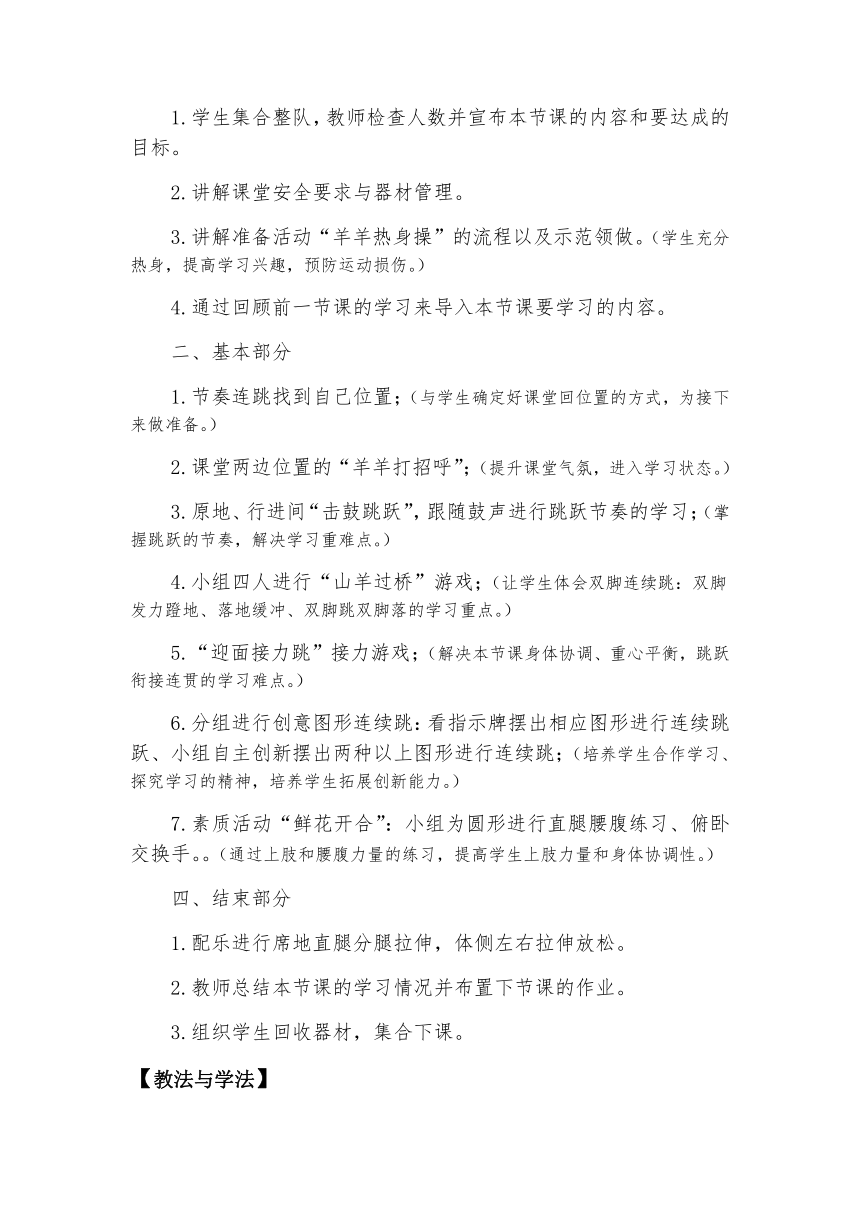 1. 学生集合整队，教师检查人数并宣布本节课的内容和要达成的目标。

2. 讲解课堂安全要求与器材管理。

3. 讲解准备活动“羊羊热身操”的流程以及示范领做。（学生充分热身，提高学习兴趣，预防运动损伤。）

4. 通过回顾前一节课的学习来导入本节课要学习的内容。

二、基本部分

1. 节奏连跳找到自己位置；（与学生确定好课堂回位置的方式，为接下来做准备。）

2. 课堂两边位置的“羊羊打招呼”；（提升课堂气氛，进入学习状态。）

3. 原地、行进间“击鼓跳跃”，跟随鼓声进行跳跃节奏的学习；（掌握跳跃的节奏，解决学习重难点。）

4. 小组四人进行“山羊过桥”游戏；（让学生体会双脚连续跳：双脚发力蹬地、落地缓冲、双脚跳双脚落的学习重点。）

5. “迎面接力跳”接力游戏；（解决本节课身体协调、重心平衡，跳跃衔接连贯的学习难点。）

6. 分组进行创意图形连续跳：看指示牌摆出相应图形进行连续跳跃、小组自主创新摆出两种以上图形进行连续跳；（培养学生合作学习、探究学习的精神，培养学生拓展创新能力。）

7. 素质活动“鲜花开合”：小组为圆形进行直腿腰腹练习、俯卧交换手。。（通过上肢和腰腹力量的练习，提高学生上肢力量和身体协调性。）

四、结束部分

1. 配乐进行席地直腿分腿拉伸，体侧左右拉伸放松。

2. 教师总结本节课的学习情况并布置下节课的作业。

3. 组织学生回收器材，集合下课。

【教法与学法】